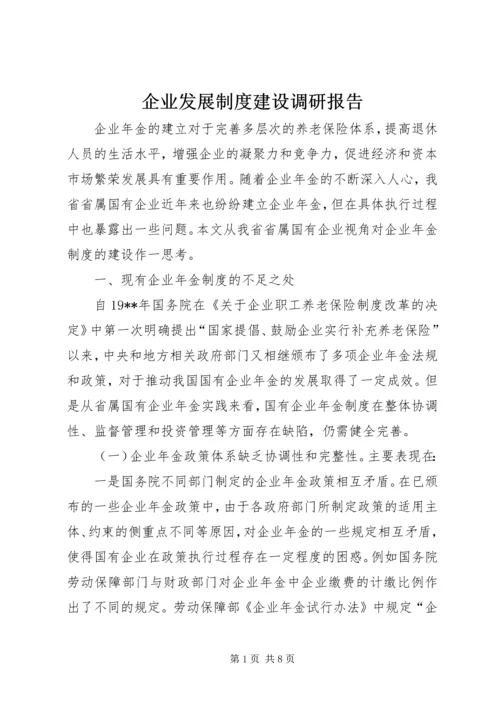 企业发展制度建设调研报告

企业年金的建立对于完善多层次的养老保险体系，提高退休人员的生活水平，增强企业的凝聚力和竞争力，促进经济和资本市场繁荣发展具有重要作用。随着企业年金的不断深入人心，我省省属国有企业近年来也纷纷建立企业年金，但在具体执行过程中也暴露出一些问题。本文从我省省属国有企业视角对企业年金制度的建设作一思考。

一、现有企业年金制度的不足之处

自19**年国务院在《关于企业职工养老保险制度改革的决定》中第一次明确提出“国家提倡、鼓励企业实行补充养老保险”以来，中央和地方相关政府部门又相继颁布了多项企业年金法规和政策，对于推动我国国有企业年金的发展取得了一定成效。但是从省属国有企业年金实践来看，国有企业年金制度在整体协调性、监督管理和投资管理等方面存在缺陷，仍需健全完善。

（一）企业年金政策体系缺乏协调性和完整性。主要表现在：

一是国务院不同部门制定的企业年金政策相互矛盾。在已颁布的一些企业年金政策中，由于各政府部门所制定政策的适用主体、约束的侧重点不同等原因，对企业年金的一些规定相互矛盾，使得国有企业在政策执行过程存在一定程度的困惑。例如国务院劳动保障部门与财政部门对企业年金中企业缴费的计缴比例作出了不同的规定。劳动保障部《企业年金试行办法》中规定“企

第1页 共8页